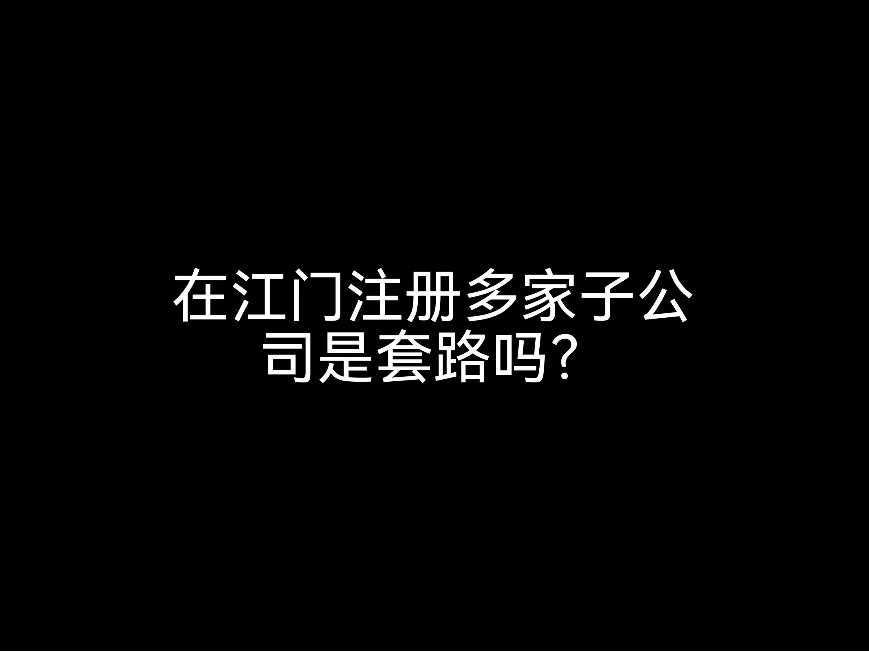 在江门注册多家子公司是套路吗？